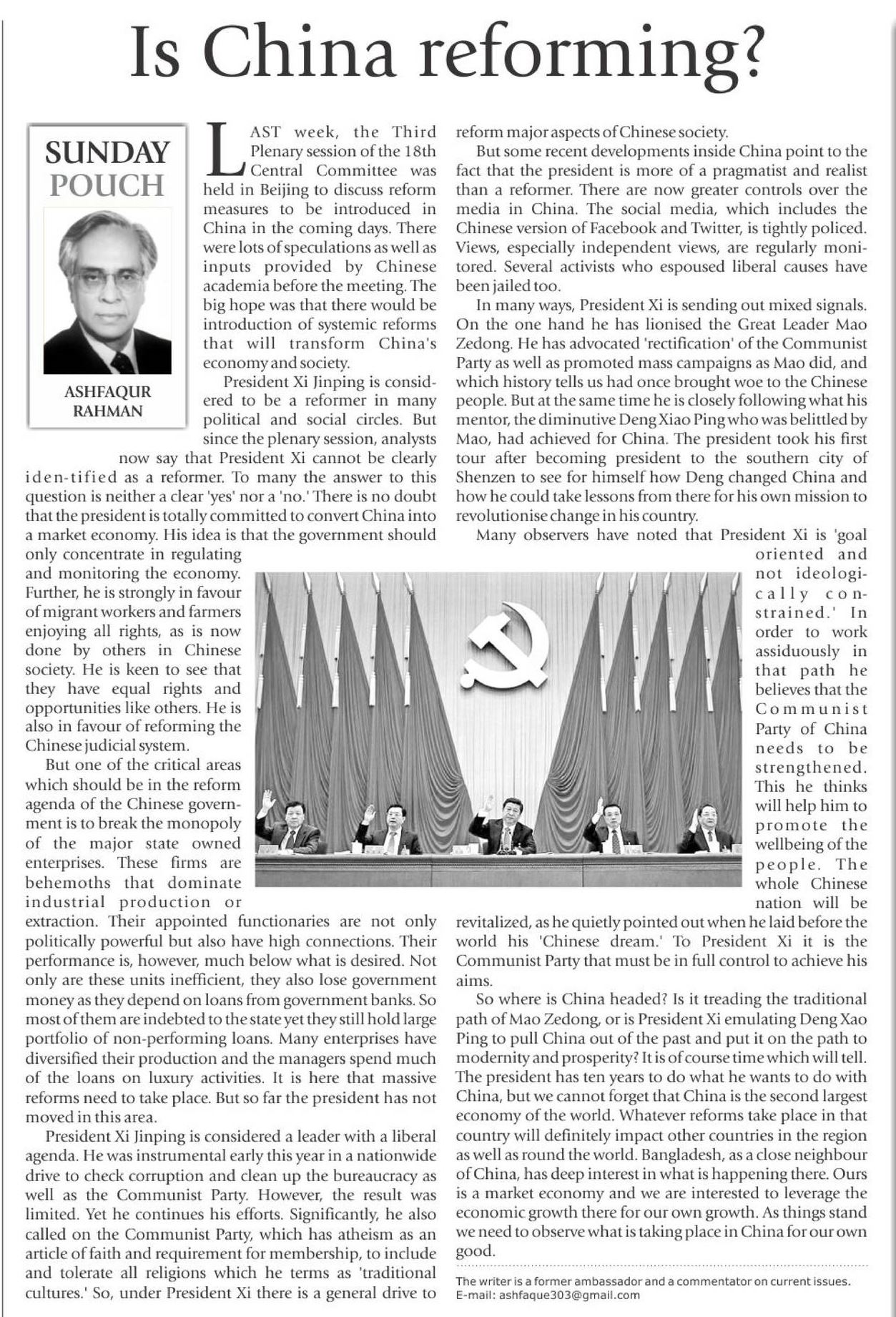 Is China reforming?

SUNDAY POUCH

ASHFAQUR RAHMAN

LAST week, the Third Plenary session of the 18th Central Committee was held in Beijing to discuss reform measures to be introduced in China in the coming days. There were lots of speculations as well as inputs provided by Chinese academia before the meeting. The big hope was that there would be introduction of systemic reforms that will transform China's economy and society.

President Xi Jinping is considered to be a reformer in many political and social circles. But since the plenary session, analysts now say that President Xi cannot be clearly iden-tified as a reformer. To many the answer to this question is neither a clear 'yes' nor a 'no.' There is no doubt that the president is totally committed to convert China into a market economy. His idea is that the government should only concentrate in regulating and monitoring the economy. Further, he is strongly in favour of migrant workers and farmers enjoying all rights, as is now done by others in Chinese society. He is keen to see that they have equal rights and opportunities like others. He is also in favour of reforming the Chinese judicial system.

But one of the critical areas which should be in the reform agenda of the Chinese government is to break the monopoly of the major state owned enterprises. These firms are behemoths that dominate industrial production or extraction. Their appointed functionaries are not only politically powerful but also have high connections. Their performance is, however, much below what is desired. Not only are these units inefficient, they also lose government money as they depend on loans from government banks. So most of them are indebted to the state yet they still hold large portfolio of non-performing loans. Many enterprises have diversified their production and the managers spend much of the loans on luxury activities. It is here that massive reforms need to take place. But so far the president has not moved in this area.

President Xi Jinping is considered a leader with a liberal agenda. He was instrumental early this year in a nationwide drive to check corruption and clean up the bureaucracy as well as the Communist Party. However, the result was limited. Yet he continues his efforts. Significantly, he also called on the Communist Party, which has atheism as an article of faith and requirement for membership, to include and tolerate all religions which he terms as 'traditional cultures.' So, under President Xi there is a general drive to reform major aspects of Chinese society.

But some recent developments inside China point to the fact that the president is more of a pragmatist and realist than a reformer. There are now greater controls over the media in China. The social media, which includes the Chinese version of Facebook and Twitter, is tightly policed. Views, especially independent views, are regularly monitored. Several activists who espoused liberal causes have been jailed too.

In many ways, President Xi is sending out mixed signals. On the one hand he has lionised the Great Leader Mao Zedong. He has advocated 'rectification' of the Communist Party as well as promoted mass campaigns as Mao did, and which history tells us had once brought woe to the Chinese people. But at the same time he is closely following what his mentor, the diminutive Deng Xiao Ping who was belittled by Mao, had achieved for China. The president took his first tour after becoming president to the southern city of Shenzen to see for himself how Deng changed China and how he could take lessons from there for his own mission to revolutionise change in his country.

Many observers have noted that President Xi is 'goal oriented and not ideologically constrained.' In order to work assiduously in that path he believes that the Communist Party of China needs to be strengthened. This he thinks will help him to promote the wellbeing of the people. The whole Chinese nation will be revitalized, as he quietly pointed out when he laid before the world his 'Chinese dream.' To President Xi it is the Communist Party that must be in full control to achieve his aims.

So where is China headed? Is it treading the traditional path of Mao Zedong, or is President Xi emulating Deng Xao Ping to pull China out of the past and put it on the path to modernity and prosperity? It is of course time which will tell. The president has ten years to do what he wants to do with China, but we cannot forget that China is the second largest economy of the world. Whatever reforms take place in that country will definitely impact other countries in the region as well as round the world. Bangladesh, as a close neighbour of China, has deep interest in what is happening there. Ours is a market economy and we are interested to leverage the economic growth there for our own growth. As things stand we need to observe what is taking place in China for our own good.

The writer is a former ambassador and a commentator on current issues.
E-mail: ashfaque303@gmail.com